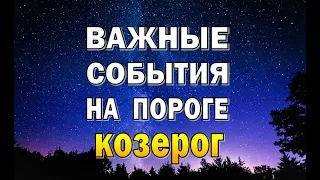 ВАЖНЫЕ СОБЫТИЯ НА ПОРОГЕ

козерог